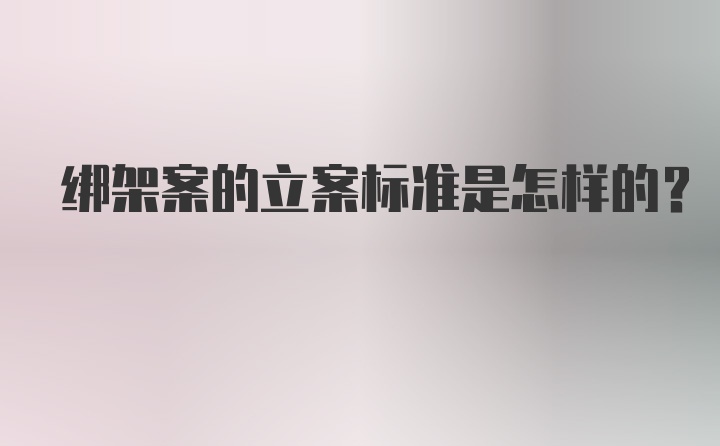 绑架案的立案标准是怎样的?